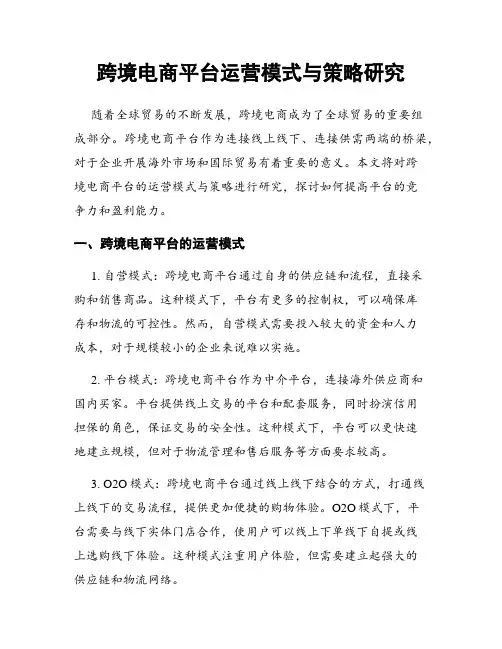 跨境电商平台运营模式与策略研究

随着全球贸易的不断发展，跨境电商成为了全球贸易的重要组成部分。跨境电商平台作为连接线上线下、连接供需两端的桥梁，对于企业开展海外市场和国际贸易有着重要的意义。本文将对跨境电商平台的运营模式与策略进行研究，探讨如何提高平台的竞争力和盈利能力。

一、跨境电商平台的运营模式

1. 自营模式：跨境电商平台通过自身的供应链和流程，直接采购和销售商品。这种模式下，平台有更多的控制权，可以确保库存和物流的可控性。然而，自营模式需要投入较大的资金和人力成本，对于规模较小的企业来说难以实施。

2. 平台模式：跨境电商平台作为中介平台，连接海外供应商和国内买家。平台提供线上交易的平台和配套服务，同时扮演信用担保的角色，保证交易的安全性。这种模式下，平台可以更快速地建立规模，但对于物流管理和售后服务等方面要求较高。

3. O2O 模式：跨境电商平台通过线上线下结合的方式，打通线上线下的交易流程，提供更加便捷的购物体验。O2O 模式下，平台需要与线下实体门店合作，使用户可以线上下单线下自提或线上选购线下体验。这种模式注重用户体验，但需要建立起强大的供应链和物流网络。